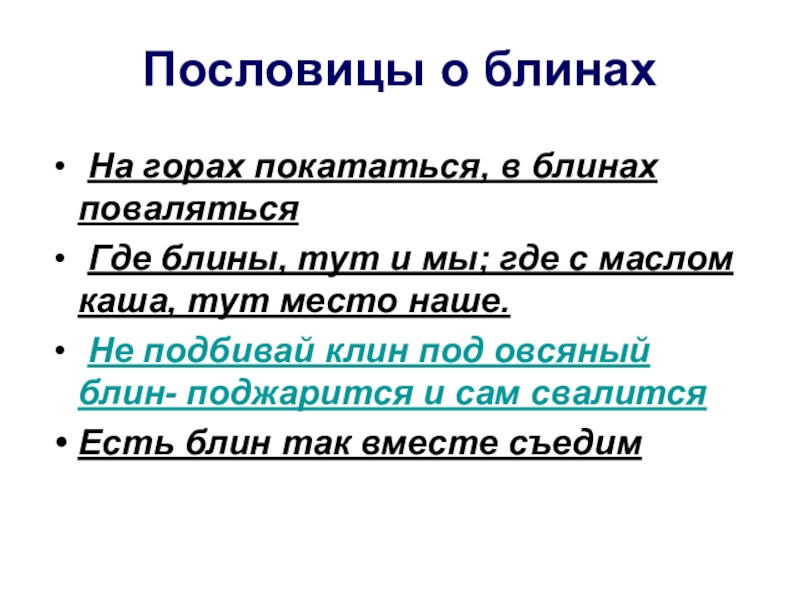 Пословицы о блинах

• На горах покататься, в блинах поваляться

• Где блины, тут и мы; где с маслом каша, тут место наше.

• Не подбивай клин под овсяный блин- поджарится и сам свалится

• Есть блин так вместе съедим